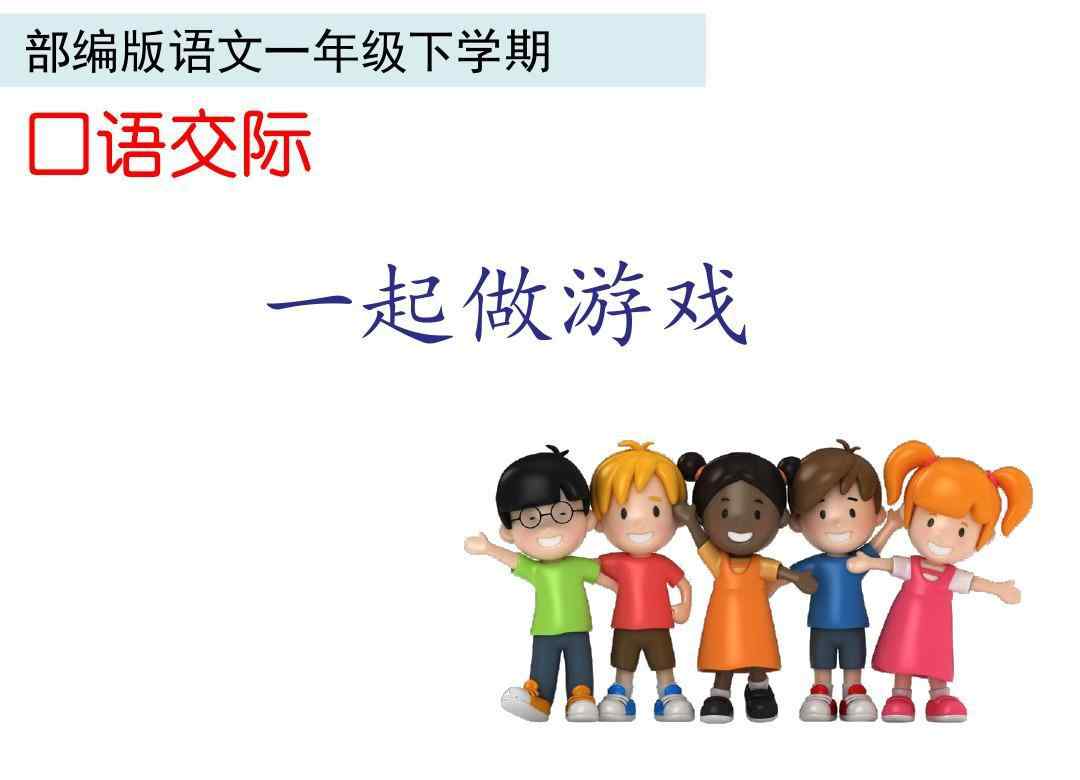 部编版语文一年级下学期

口语交际

一起做游戏